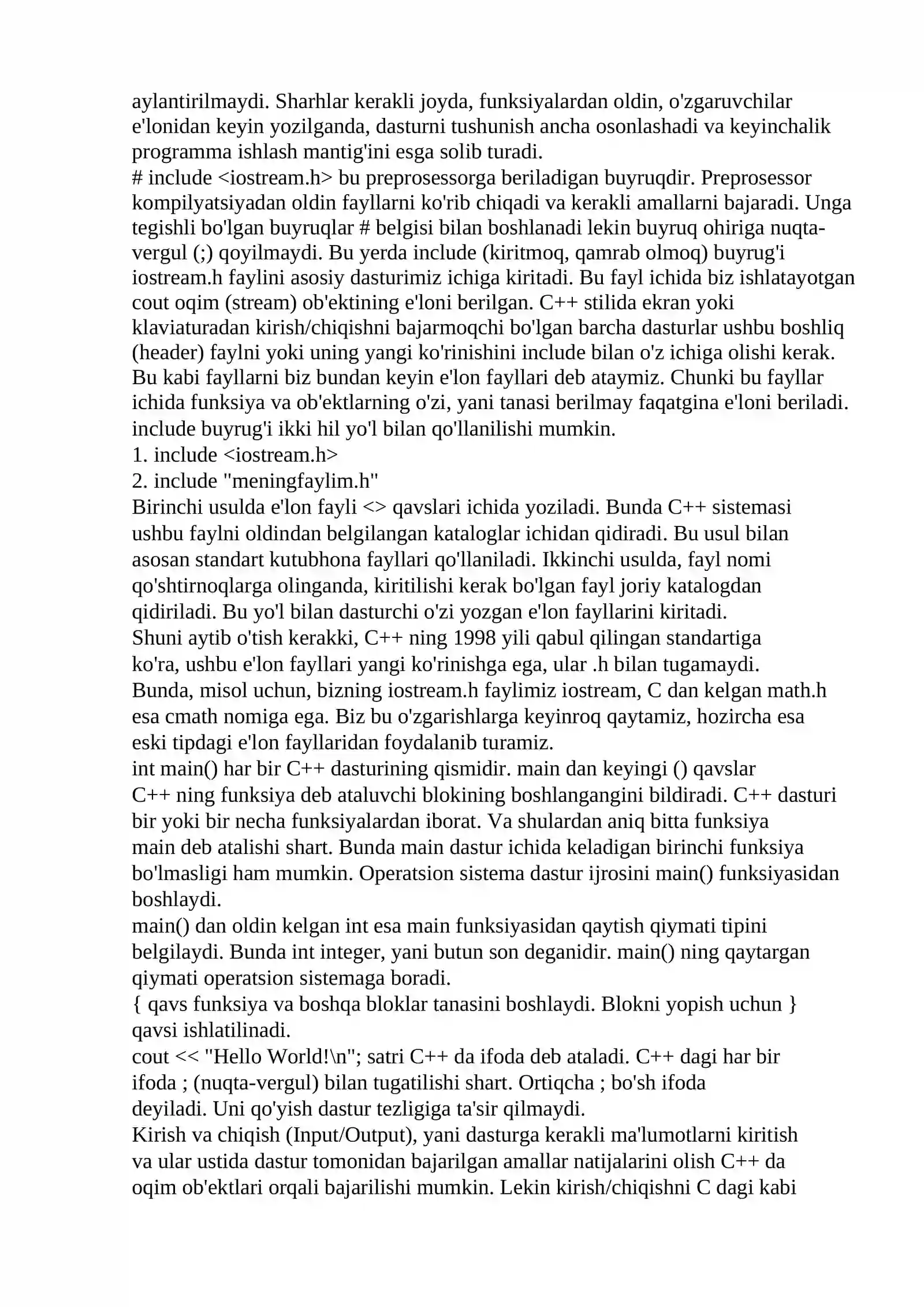 aylantirilmaydi. Sharhlar kerakli joyda, funksiyalardan oldin, o'zgaruvchilar e'lonidan keyin yozilganda, dasturni tushunish ancha osonlashadi va keyinchalik programma ishlash mantig'ini esga solib turadi.

# include <iostream.h> bu preprosessorga beriladigan buyruqdir. Preprosessor kompilyatsiyadan oldin fayllarni ko'rib chiqadi va kerakli amallarni bajaradi. Unga tegishli bo'lgan buyruqlar # belgisi bilan boshlanadi lekin buyruq ohiriga nuqta-vergul (;) qoyilmaydi. Bu yerda include (kiritmoq, qamrab olmoq) buyrug'i iostream.h faylini asosiy dasturimiz ichiga kiritadi. Bu fayl ichida biz ishlatayotgan cout oqim (stream) ob'ektining e'loni berilgan. C++ stilida ekran yoki klaviaturadan kirish/chiqishni bajarmoqchi bo'lgan barcha dasturlar ushbu boshliq (header) faylni yoki uning yangi ko'rinishini include bilan o'z ichiga olishi kerak. Bu kabi fayllarni biz bundan keyin e'lon fayllari deb ataymiz. Chunki bu fayllar ichida funksiya va ob'ektlarning o'zi, yani tanasi berilmay faqatgina e'loni beriladi. include buyrug'i ikki hil yo'l bilan qo'llanilishi mumkin.

1. include <iostream.h>
2. include "meningfaylim.h"

Birinchi usulda e'lon fayli <> qavslari ichida yoziladi. Bunda C++ sistemasi ushbu faylni oldindan belgilangan kataloglar ichidan qidiradi. Bu usul bilan asosan standart kutubhona fayllari qo'llaniladi. Ikkinchi usulda, fayl nomi qo'shtirnoqlarga olinganda, kiritilishi kerak bo'lgan fayl joriy katalogdan qidiriladi. Bu yo'l bilan dasturchi o'zi yozgan e'lon fayllarini kiritadi.

Shuni aytib o'tish kerakki, C++ ning 1998 yili qabul qilingan standartiga ko'ra, ushbu e'lon fayllari yangi ko'rinishga ega, ular .h bilan tugamaydi. Bunda, misol uchun, bizning iostream.h faylimiz iostream, C dan kelgan math.h esa cmath nomiga ega. Biz bu o'zgarishlarga keyinroq qaytamiz, hozircha esa eski tipdagi e'lon fayllaridan foydalanib turamiz.

int main() har bir C++ dasturining qismidir. main dan keyingi () qavslar C++ ning funksiya deb ataluvchi blokining boshlangangini bildiradi. C++ dasturi bir yoki bir necha funksiyalardan iborat. Va shulardan aniq bitta funksiya main deb atalishi shart. Bunda main dastur ichida keladigan birinchi funksiya bo'lmasligi ham mumkin. Operatsion sistema dastur ijrosini main() funksiyasidan boshlaydi.

main() dan oldin kelgan int esa main funksiyasidan qaytish qiymati tipini belgilaydi. Bunda int integer, yani butun son deganidir. main() ning qaytargan qiymati operatsion sistemaga boradi.

{ qavs funksiya va boshqa bloklar tanasini boshlaydi. Blokni yopish uchun } qavsi ishlatilinadi.

cout << "Hello World!\n"; satri C++ da ifoda deb ataladi. C++ dagi har bir ifoda ; (nuqta-vergul) bilan tugatilishi shart. Ortiqcha ; bo'sh ifoda deyiladi. Uni qo'yish dastur tezligiga ta'sir qilmaydi.

Kirish va chiqish (Input/Output), yani dasturga kerakli ma'lumotlarni kiritish va ular ustida dastur tomonidan bajarilgan amallar natijalarini olish C++ da oqim ob'ektlari orqali bajarilishi mumkin. Lekin kirish/chiqishni C dagi kabi